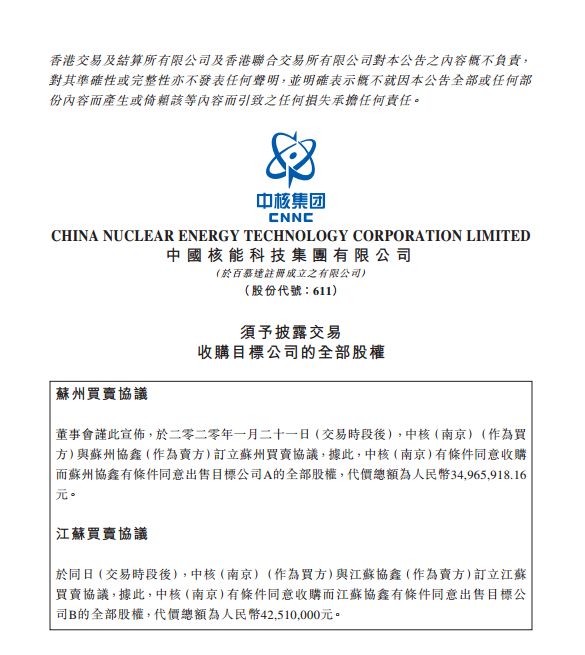 香港交易及結算所有限公司及香港聯合交易所有限公司對本公告之內容概不負責，對其準確性或完整性亦不發表任何聲明，並明確表示概不就因本公告全部或任何部份內容而產生或倚賴該等內容而引致之任何損失承擔任何責任。

中核集团
CNNC

CHINA NUCLEAR ENERGY TECHNOLOGY CORPORATION LIMITED
中國核能科技集團有限公司
(於百慕達註冊成立之有限公司)
(股份代號：611)

須予披露交易
收購目標公司的全部股權

蘇州買賣協議

董事會謹此宣佈，於二零二零年一月二十一日（交易時段後），中核（南京）（作為買方）與蘇州協鑫（作為賣方）訂立蘇州買賣協議，據此，中核（南京）有條件同意收購而蘇州協鑫有條件同意出售目標公司A的全部股權，代價總額為人民幣34,965,918.16元。

江蘇買賣協議

於同日（交易時段後），中核（南京）（作為買方）與江蘇協鑫（作為賣方）訂立江蘇買賣協議，據此，中核（南京）有條件同意收購而江蘇協鑫有條件同意出售目標公司B的全部股權，代價總額為人民幣42,510,000元。